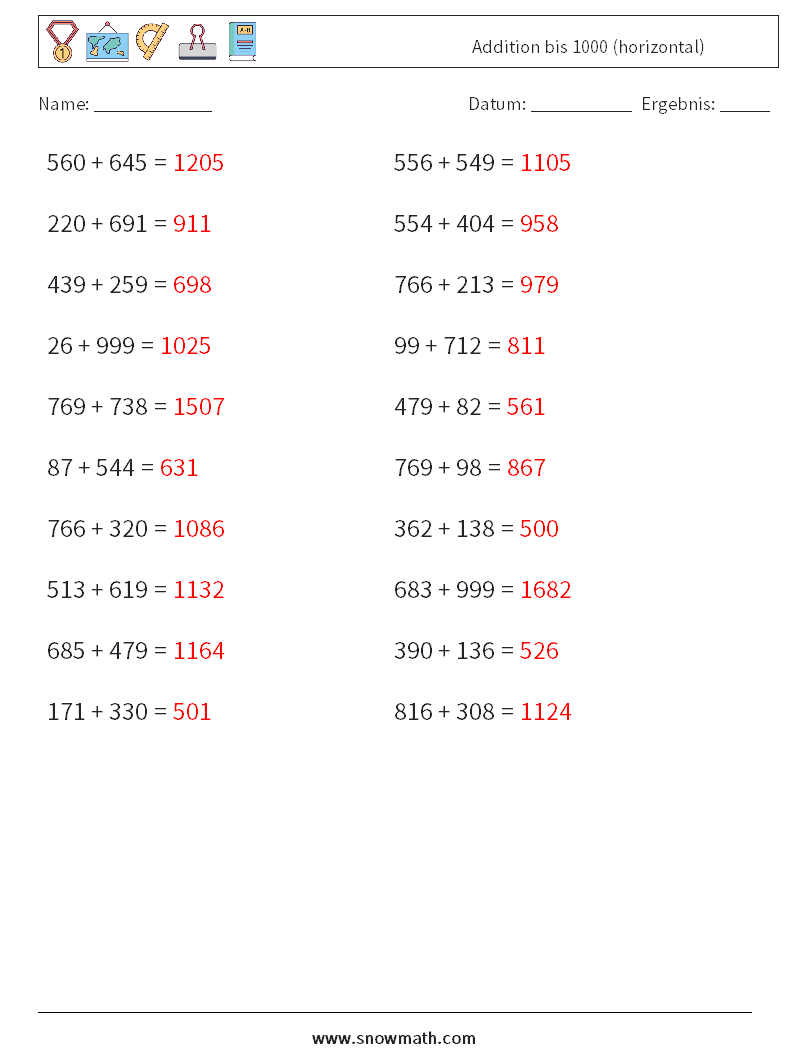 Addition bis 1000 (horizontal)

Name: ____

Datum: ____ Ergebnis: ____

$560 + 645 = 1205$

$220 + 691 = 911$

$439 + 259 = 698$

$26 + 999 = 1025$

$769 + 738 = 1507$

$87 + 544 = 631$

$766 + 320 = 1086$

$513 + 619 = 1132$

$685 + 479 = 1164$

$171 + 330 = 501$

$556 + 549 = 1105$

$554 + 404 = 958$

$766 + 213 = 979$

$99 + 712 = 811$

$479 + 82 = 561$

$769 + 98 = 867$

$362 + 138 = 500$

$683 + 999 = 1682$

$390 + 136 = 526$

$816 + 308 = 1124$

www.snowmath.com